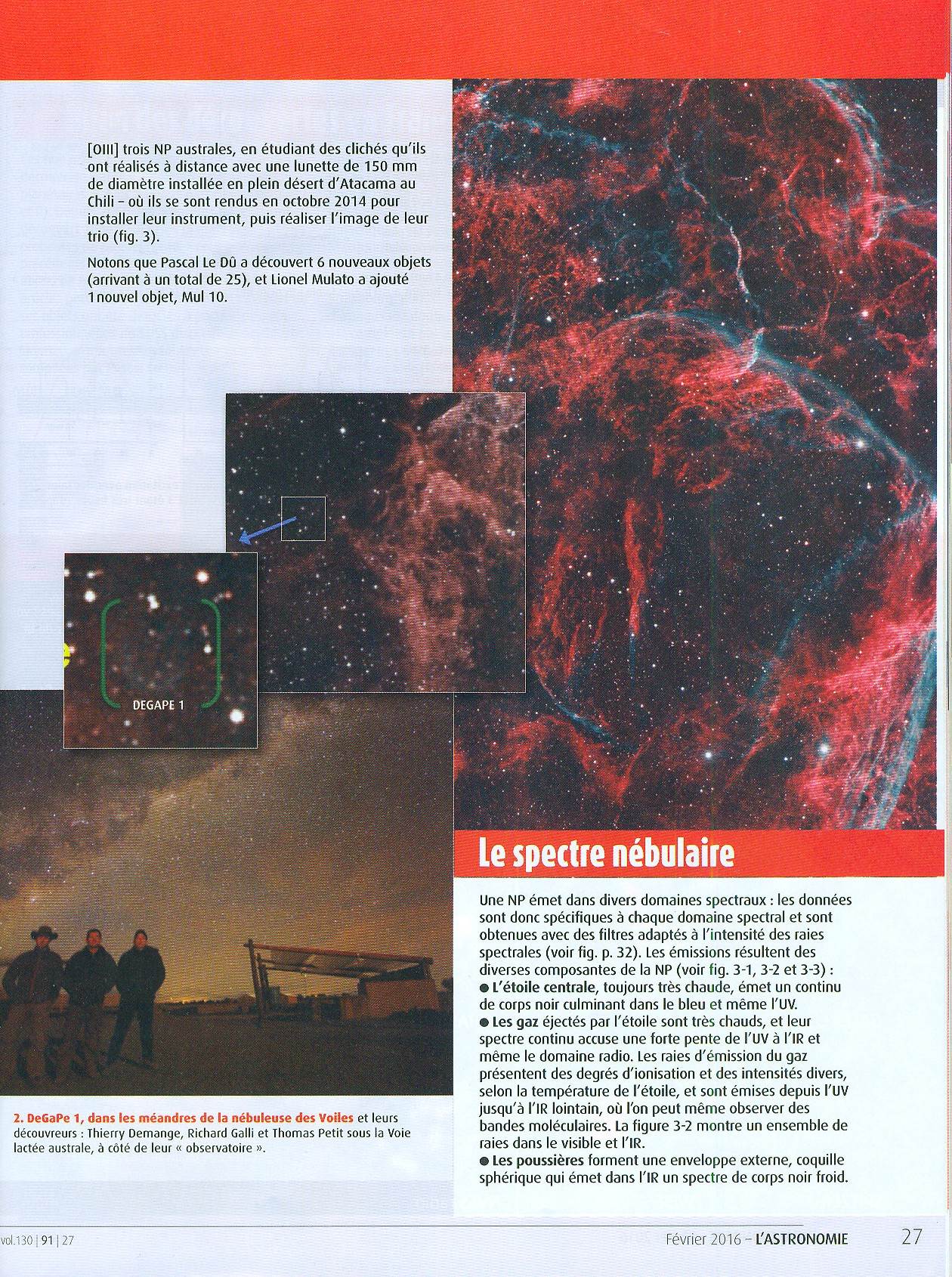 [OIII] trois NP australes, en étudiant des clichés qu'ils ont réalisés à distance avec une lunette de 150 mm de diamètre installée en plein désert d'Atacama au Chili – où ils se sont rendus en octobre 2014 pour installer leur instrument, puis réaliser l'image de leur trio (fig. 3).

Notons que Pascal Le Dû a découvert 6 nouveaux objets (arrivant à un total de 25), et Lionel Mulato a ajouté 1 nouvel objet, Mul 10.

DEGAPE 1

2. DeGaPe 1, dans les méandres de la nébuleuse des Voiles et leurs découvreurs : Thierry Demange, Richard Galli et Thomas Petit sous la Voie lactée australe, à côté de leur « observatoire ».

Le spectre nébulaire

Une NP émet dans divers domaines spectraux : les données sont donc spécifiques à chaque domaine spectral et sont obtenues avec des filtres adaptés à l'intensité des raies spectrales (voir fig. p. 32). Les émissions résultent des diverses composantes de la NP (voir fig. 3-1, 3-2 et 3-3) :
● L'étoile centrale, toujours très chaude, émet un continu de corps noir culminant dans le bleu et même l'UV.
● Les gaz éjectés par l'étoile sont très chauds, et leur spectre continu accuse une forte pente de l'UV à l'IR et même le domaine radio. Les raies d'émission du gaz présentent des degrés d'ionisation et des intensités divers, selon la température de l'étoile, et sont émises depuis l'UV jusqu'à l'IR lointain, où l'on peut même observer des bandes moléculaires. La figure 3-2 montre un ensemble de raies dans le visible et l'IR.
● Les poussières forment une enveloppe externe, coquille sphérique qui émet dans l'IR un spectre de corps noir froid.

vol.130 | 91 | 27

Février 2016 – L'ASTRONOMIE 27